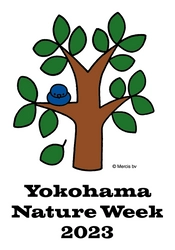 © Mercis bv

Yokohama
Nature Week
2023